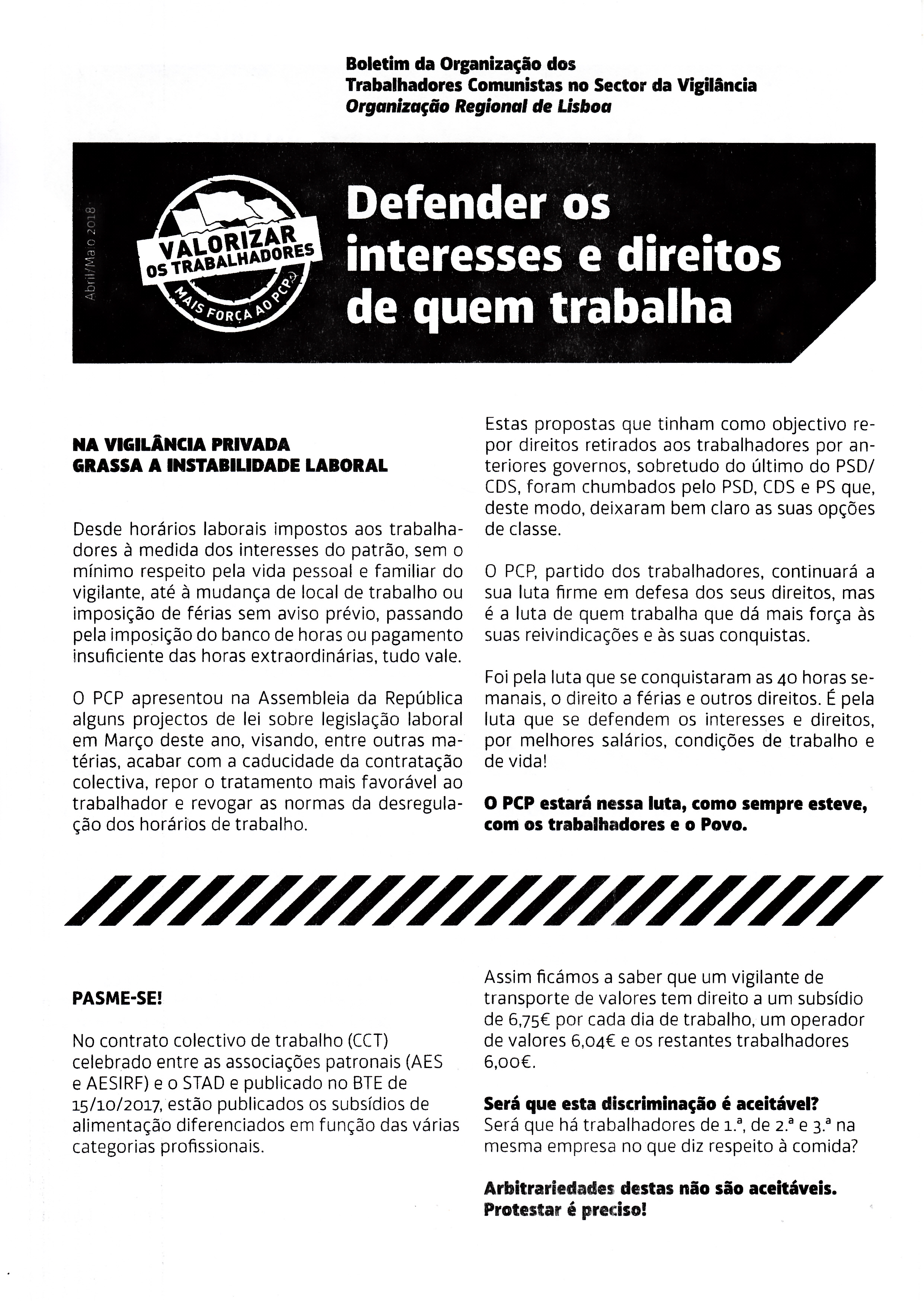 Boletim da Organização dos
Trabalhadores Comunistas no Sector da Vigilância
Organização Regional de Lisboa

Abril/Maio 2018

VALORIZAR OS TRABALHADORES
MAIS FORÇA AO PCP

Defender os interesses e direitos de quem trabalha

NA VIGILÂNCIA PRIVADA
GRASSA A INSTABILIDADE LABORAL

Desde horários laborais impostos aos trabalhadores à medida dos interesses do patrão, sem o mínimo respeito pela vida pessoal e familiar do vigilante, até à mudança de local de trabalho ou imposição de férias sem aviso prévio, passando pela imposição do banco de horas ou pagamento insuficiente das horas extraordinárias, tudo vale.

O PCP apresentou na Assembleia da República alguns projectos de lei sobre legislação laboral em Março deste ano, visando, entre outras matérias, acabar com a caducidade da contratação colectiva, repor o tratamento mais favorável ao trabalhador e revogar as normas da desregulação dos horários de trabalho.

Estas propostas que tinham como objectivo repor direitos retirados aos trabalhadores por anteriores governos, sobretudo do último do PSD/CDS, foram chumbados pelo PSD, CDS e PS que, deste modo, deixaram bem claro as suas opções de classe.

O PCP, partido dos trabalhadores, continuará a sua luta firme em defesa dos seus direitos, mas é a luta de quem trabalha que dá mais força às suas reivindicações e às suas conquistas.

Foi pela luta que se conquistaram as 40 horas semanais, o direito a férias e outros direitos. É pela luta que se defendem os interesses e direitos, por melhores salários, condições de trabalho e de vida!

O PCP estará nessa luta, como sempre esteve, com os trabalhadores e o Povo.

PASME-SE!

No contrato colectivo de trabalho (CCT) celebrado entre as associações patronais (AES e AESIRF) e o STAD e publicado no BTE de 15/10/2017, estão publicados os subsídios de alimentação diferenciados em função das várias categorias profissionais.

Assim ficámos a saber que um vigilante de transporte de valores tem direito a um subsídio de 6,75€ por cada dia de trabalho, um operador de valores 6,04€ e os restantes trabalhadores 6,00€.

Será que esta discriminação é aceitável?
Será que há trabalhadores de 1.ª, de 2.ª e 3.ª na mesma empresa no que diz respeito à comida?

Arbitrariedades destas não são aceitáveis. Protestar é preciso!